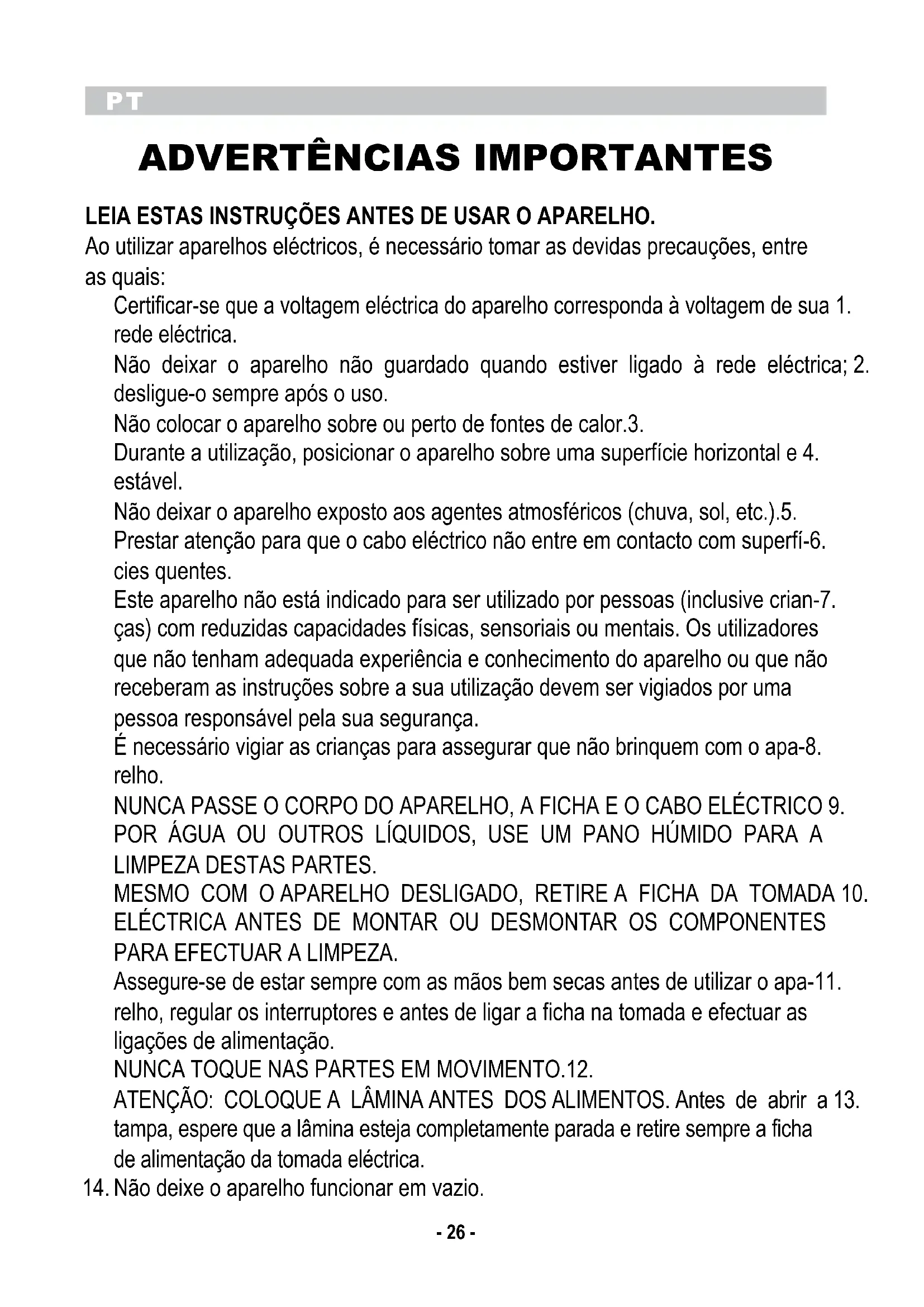 PT

ADVERTÊNCIAS IMPORTANTES

LEIA ESTAS INSTRUÇÕES ANTES DE USAR O APARELHO.
Ao utilizar aparelhos eléctricos, é necessário tomar as devidas precauções, entre as quais:

Certificar-se que a voltagem eléctrica do aparelho corresponda à voltagem de sua 1. rede eléctrica.

Não deixar o aparelho não guardado quando estiver ligado à rede eléctrica; 2. desligue-o sempre após o uso.

Não colocar o aparelho sobre ou perto de fontes de calor.3.

Durante a utilização, posicionar o aparelho sobre uma superfície horizontal e 4. estável.

Não deixar o aparelho exposto aos agentes atmosféricos (chuva, sol, etc.).5.

Prestar atenção para que o cabo eléctrico não entre em contacto com superfí-6. cies quentes.

Este aparelho não está indicado para ser utilizado por pessoas (inclusive crian-7. ças) com reduzidas capacidades físicas, sensoriais ou mentais. Os utilizadores que não tenham adequada experiência e conhecimento do aparelho ou que não receberam as instruções sobre a sua utilização devem ser vigiados por uma pessoa responsável pela sua segurança.

É necessário vigiar as crianças para assegurar que não brinquem com o apa-8. relho.

NUNCA PASSE O CORPO DO APARELHO, A FICHA E O CABO ELÉCTRICO 9. POR ÁGUA OU OUTROS LÍQUIDOS, USE UM PANO HÚMIDO PARA A LIMPEZA DESTAS PARTES.

MESMO COM O APARELHO DESLIGADO, RETIRE A FICHA DA TOMADA 10. ELÉCTRICA ANTES DE MONTAR OU DESMONTAR OS COMPONENTES PARA EFECTUAR A LIMPEZA.

Assegure-se de estar sempre com as mãos bem secas antes de utilizar o apa-11. relho, regular os interruptores e antes de ligar a ficha na tomada e efectuar as ligações de alimentação.

NUNCA TOQUE NAS PARTES EM MOVIMENTO.12.

ATENÇÃO: COLOQUE A LÂMINA ANTES DOS ALIMENTOS. Antes de abrir a 13. tampa, espere que a lâmina esteja completamente parada e retire sempre a ficha de alimentação da tomada eléctrica.

14. Não deixe o aparelho funcionar em vazio.

- 26 -